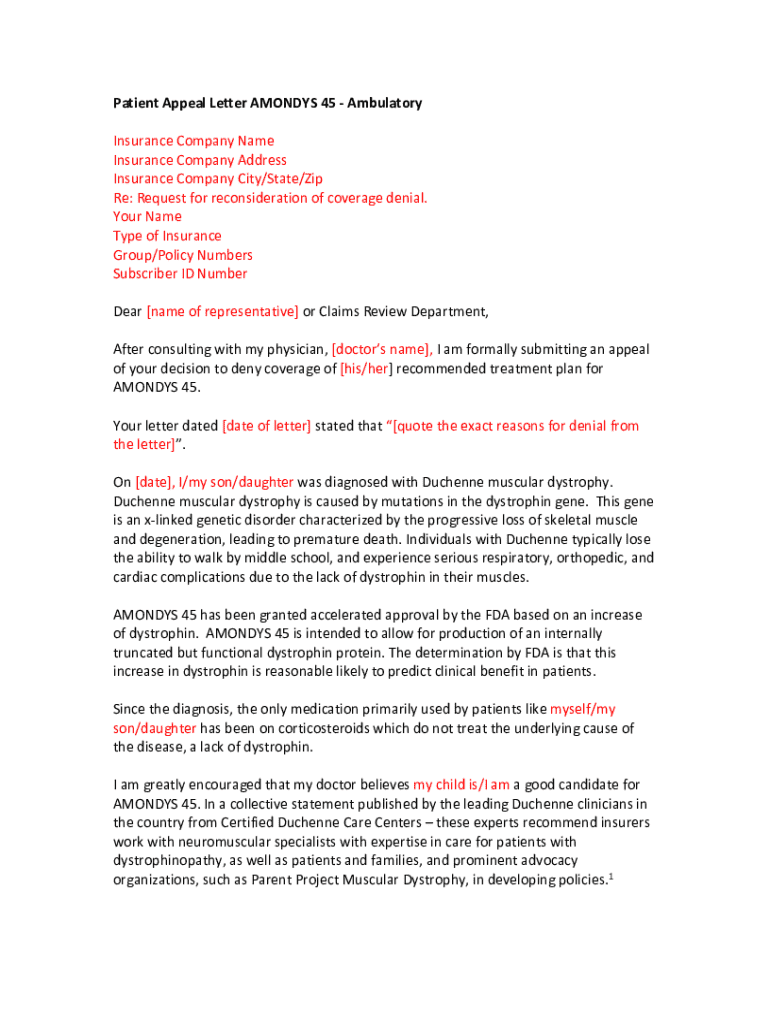 Patient Appeal Letter AMONDYS 45 - Ambulatory

Insurance Company Name
Insurance Company Address
Insurance Company City/State/Zip
Re: Request for reconsideration of coverage denial.
Your Name
Type of Insurance
Group/Policy Numbers
Subscriber ID Number

Dear [name of representative] or Claims Review Department,

After consulting with my physician, [doctor's name], I am formally submitting an appeal of your decision to deny coverage of [his/her] recommended treatment plan for AMONDYS 45.

Your letter dated [date of letter] stated that "[quote the exact reasons for denial from the letter]".

On [date], I/my son/daughter was diagnosed with Duchenne muscular dystrophy. Duchenne muscular dystrophy is caused by mutations in the dystrophin gene. This gene is an x-linked genetic disorder characterized by the progressive loss of skeletal muscle and degeneration, leading to premature death. Individuals with Duchenne typically lose the ability to walk by middle school, and experience serious respiratory, orthopedic, and cardiac complications due to the lack of dystrophin in their muscles.

AMONDYS 45 has been granted accelerated approval by the FDA based on an increase of dystrophin. AMONDYS 45 is intended to allow for production of an internally truncated but functional dystrophin protein. The determination by FDA is that this increase in dystrophin is reasonable likely to predict clinical benefit in patients.

Since the diagnosis, the only medication primarily used by patients like myself/my son/daughter has been on corticosteroids which do not treat the underlying cause of the disease, a lack of dystrophin.

I am greatly encouraged that my doctor believes my child is/I am a good candidate for AMONDYS 45. In a collective statement published by the leading Duchenne clinicians in the country from Certified Duchenne Care Centers – these experts recommend insurers work with neuromuscular specialists with expertise in care for patients with dystrophinopathy, as well as patients and families, and prominent advocacy organizations, such as Parent Project Muscular Dystrophy, in developing policies.$^1$